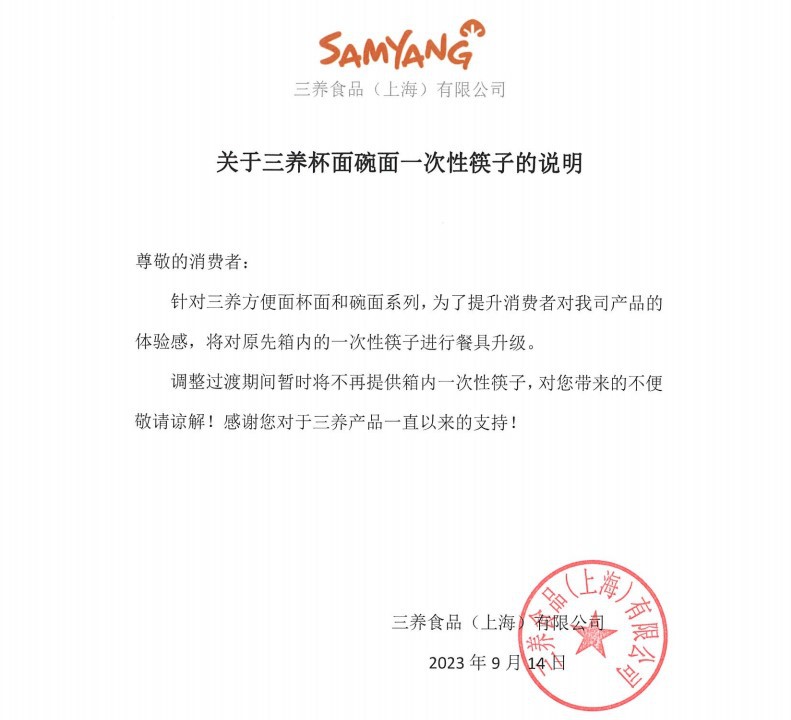 SAMYANG
三养食品（上海）有限公司

关于三养杯面碗面一次性筷子的说明

尊敬的消费者：

针对三养方便面杯面和碗面系列，为了提升消费者对我司产品的体验感，将对原先箱内的一次性筷子进行餐具升级。

调整过渡期间暂时将不再提供箱内一次性筷子，对您带来的不便敬请谅解！感谢您对于三养产品一直以来的支持！

三养食品（上海）有限公司
2023 年 9 月 14 日

三养食品（上海）有限公司